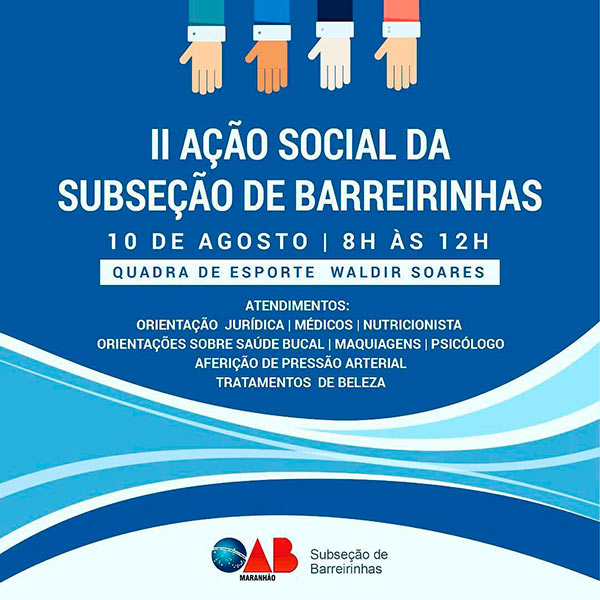 II AÇÃO SOCIAL DA
SUBSEÇÃO DE BARREIRINHAS

10 DE AGOSTO | 8H ÀS 12H

QUADRA DE ESPORTE WALDIR SOARES

ATENDIMENTOS:
ORIENTAÇÃO JURÍDICA | MÉDICOS | NUTRICIONISTA
ORIENTAÇÕES SOBRE SAÚDE BUCAL | MAQUIAGENS | PSICÓLOGO
AFERIÇÃO DE PRESSÃO ARTERIAL
TRATAMENTOS DE BELEZA

OAB
MARANHÃO

Subseção de
Barreirinhas